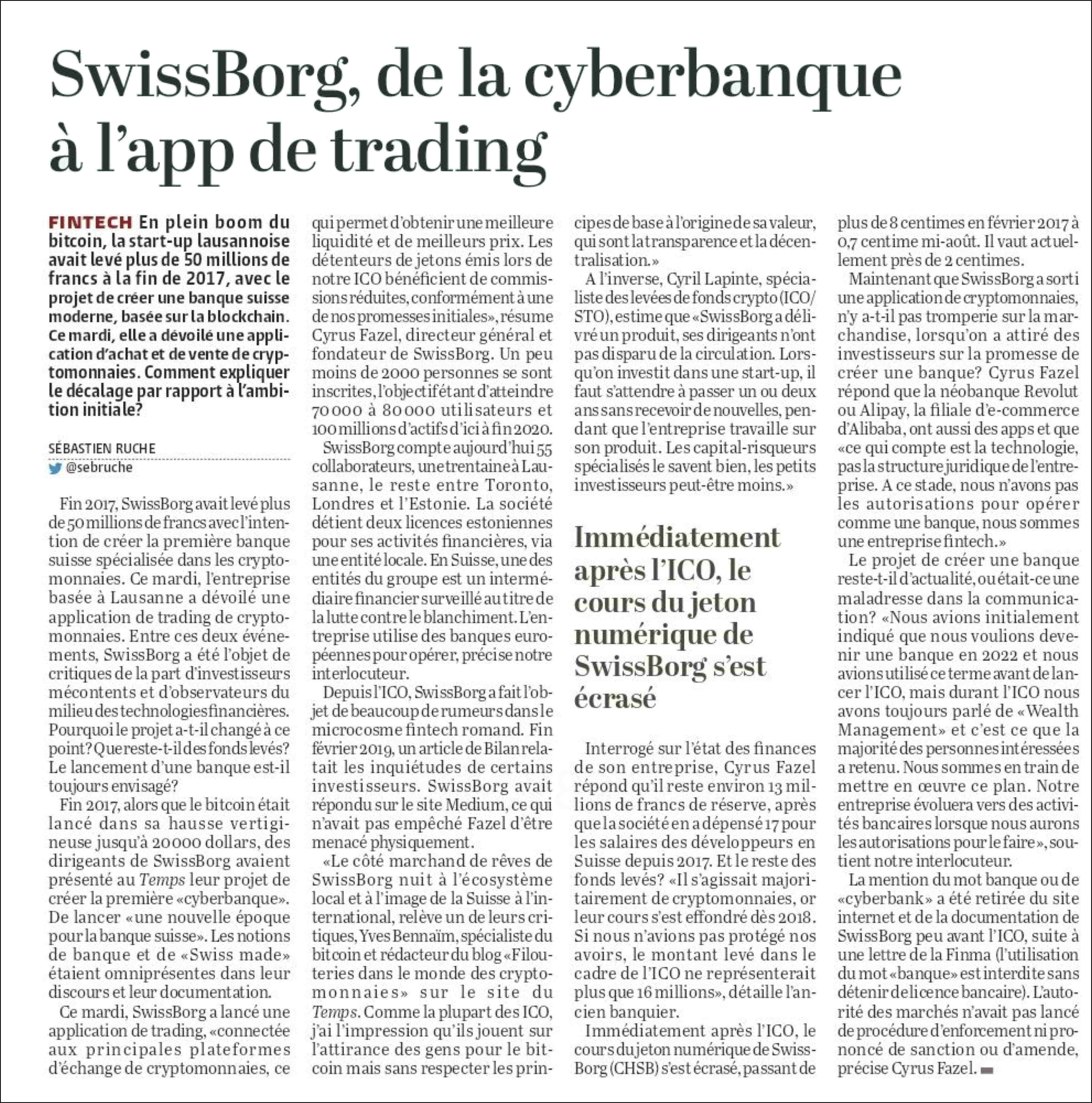 SwissBorg, de la cyberbanque à l'app de trading

FINTECH En plein boom du bitcoin, la start-up lausannoise avait levé plus de 50 millions de francs à la fin de 2017, avec le projet de créer une banque suisse moderne, basée sur la blockchain. Ce mardi, elle a dévoilé une application d'achat et de vente de cryptomonnaies. Comment expliquer le décalage par rapport à l'ambition initiale?

SÉBASTIEN RUCHE
@sebruche

Fin 2017, SwissBorg avait levé plus de 50 millions de francs avec l'intention de créer la première banque suisse spécialisée dans les cryptomonnaies. Ce mardi, l'entreprise basée à Lausanne a dévoilé une application de trading de cryptomonnaies. Entre ces deux événements, SwissBorg a été l'objet de critiques de la part d'investisseurs mécontents et d'observateurs du milieu des technologies financières. Pourquoi le projet a-t-il changé à ce point? Que reste-t-il des fonds levés? Le lancement d'une banque est-il toujours envisagé?

Fin 2017, alors que le bitcoin était lancé dans sa hausse vertigineuse jusqu'à 20000 dollars, des dirigeants de SwissBorg avaient présenté au Temps leur projet de créer la première «cyberbanque». De lancer «une nouvelle époque pour la banque suisse». Les notions de banque et de «Swiss made» étaient omniprésentes dans leur discours et leur documentation.

Ce mardi, SwissBorg a lancé une application de trading, «connectée aux principales plateformes d'échange de cryptomonnaies, ce qui permet d'obtenir une meilleure liquidité et de meilleurs prix. Les détenteurs de jetons émis lors de notre ICO bénéficient de commissions réduites, conformément à une de nos promesses initiales», résume Cyrus Fazel, directeur général et fondateur de SwissBorg. Un peu moins de 2000 personnes se sont inscrites, l'objectif étant d'atteindre 70000 à 80000 utilisateurs et 100 millions d'actifs d'ici à fin 2020.

SwissBorg compte aujourd'hui 55 collaborateurs, une trentaine à Lausanne, le reste entre Toronto, Londres et l'Estonie. La société détient deux licences estoniennes pour ses activités financières, via une entité locale. En Suisse, une des entités du groupe est un intermédiaire financier surveillé au titre de la lutte contre le blanchiment. L'entreprise utilise des banques européennes pour opérer, précise notre interlocuteur.

Depuis l'ICO, SwissBorg a fait l'objet de beaucoup de rumeurs dans le microcosme fintech romand. Fin février 2019, un article de Bilan relatait les inquiétudes de certains investisseurs. SwissBorg avait répondu sur le site Medium, ce qui n'avait pas empêché Fazel d'être menacé physiquement.

«Le côté marchand de rêves de SwissBorg nuit à l'écosystème local et à l'image de la Suisse à l'international, relève un de leurs critiques, Yves Bennaïm, spécialiste du bitcoin et rédacteur du blog «Filouteries dans le monde des cryptomonnaies» sur le site du Temps. Comme la plupart des ICO, j'ai l'impression qu'ils jouent sur l'attirance des gens pour le bitcoin mais sans respecter les principes de base à l'origine de sa valeur, qui sont la transparence et la décentralisation.»

A l'inverse, Cyril Lapinte, spécialiste des levées de fonds crypto (ICO/STO), estime que «SwissBorg a délivré un produit, ses dirigeants n'ont pas disparu de la circulation. Lorsqu'on investit dans une start-up, il faut s'attendre à passer un ou deux ans sans recevoir de nouvelles, pendant que l'entreprise travaille sur son produit. Les capital-risqueurs spécialisés le savent bien, les petits investisseurs peut-être moins.»

Immédiatement après l'ICO, le cours du jeton numérique de SwissBorg s'est écrasé

Interrogé sur l'état des finances de son entreprise, Cyrus Fazel répond qu'il reste environ 13 millions de francs de réserve, après que la société en a dépensé 17 pour les salaires des développeurs en Suisse depuis 2017. Et le reste des fonds levés? «Il s'agissait majoritairement de cryptomonnaies, or leur cours s'est effondré dès 2018. Si nous n'avions pas protégé nos avoirs, le montant levé dans le cadre de l'ICO ne représenterait plus que 16 millions», détaille l'ancien banquier.

Immédiatement après l'ICO, le cours du jeton numérique de SwissBorg (CHSB) s'est écrasé, passant de plus de 8 centimes en février 2017 à 0,7 centime mi-août. Il vaut actuellement près de 2 centimes.

Maintenant que SwissBorg a sorti une application de cryptomonnaies, n'y a-t-il pas tromperie sur la marchandise, lorsqu'on a attiré des investisseurs sur la promesse de créer une banque? Cyrus Fazel répond que la néobanque Revolut ou Alipay, la filiale d'e-commerce d'Alibaba, ont aussi des apps et que «ce qui compte est la technologie, pas la structure juridique de l'entreprise. A ce stade, nous n'avons pas les autorisations pour opérer comme une banque, nous sommes une entreprise fintech.»

Le projet de créer une banque reste-t-il d'actualité, ou était-ce une maladresse dans la communication? «Nous avions initialement indiqué que nous voulions devenir une banque en 2022 et nous avions utilisé ce terme avant de lancer l'ICO, mais durant l'ICO nous avons toujours parlé de «Wealth Management» et c'est ce que la majorité des personnes intéressées a retenu. Nous sommes en train de mettre en œuvre ce plan. Notre entreprise évoluera vers des activités bancaires lorsque nous aurons les autorisations pour le faire», soutient notre interlocuteur.

La mention du mot banque ou de «cyberbank» a été retirée du site internet et de la documentation de SwissBorg peu avant l'ICO, suite à une lettre de la Finma (l'utilisation du mot «banque» est interdite sans détenir de licence bancaire). L'autorité des marchés n'avait pas lancé de procédure d'enforcement ni prononcé de sanction ou d'amende, précise Cyrus Fazel.